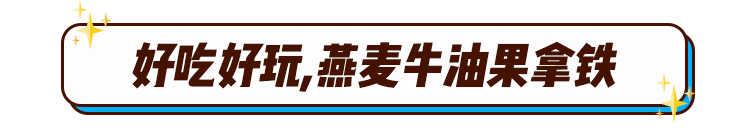 好吃好玩,燕麦牛油果拿铁